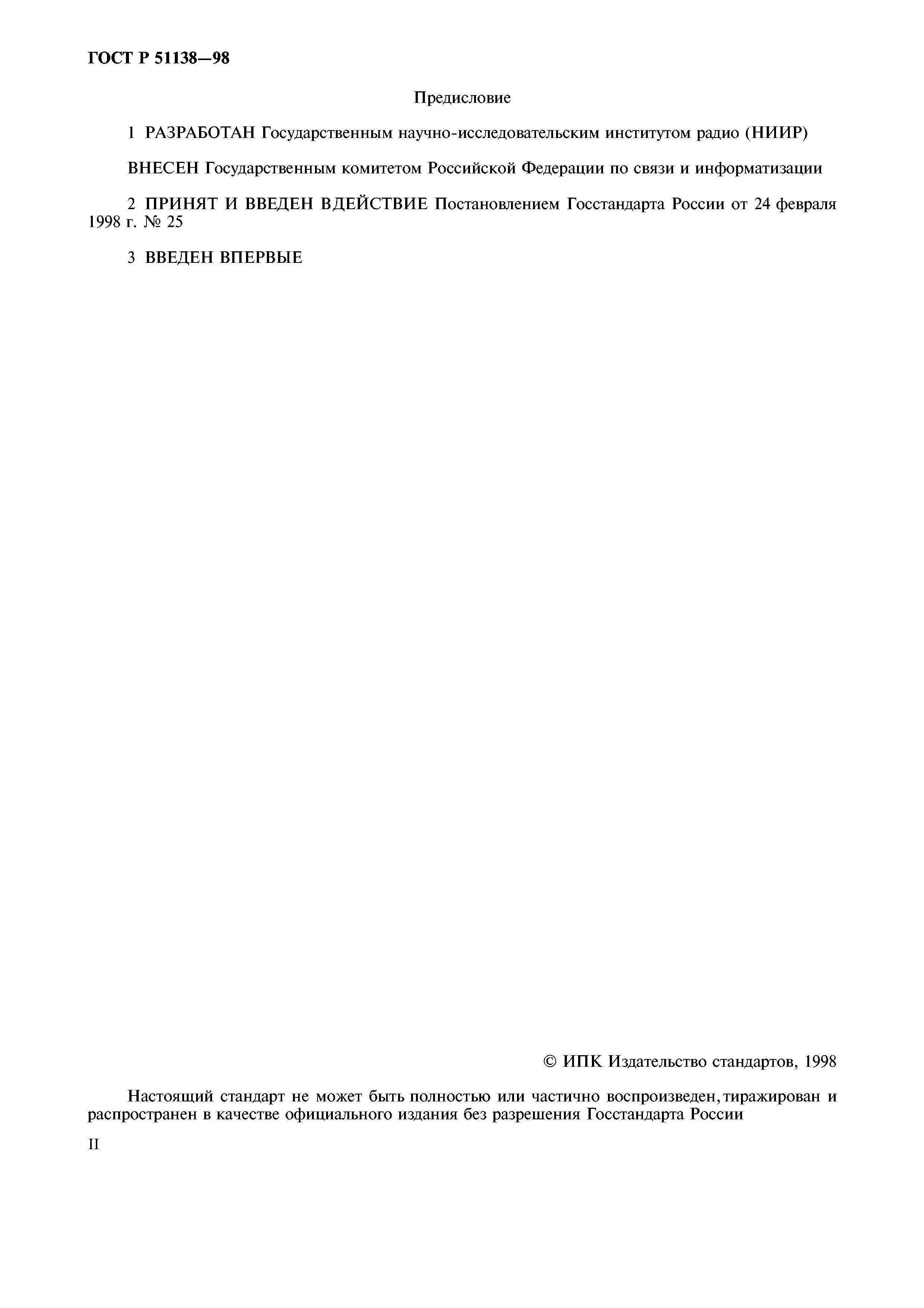 ГОСТ Р 51138—98

Предисловие

1 РАЗРАБОТАН Государственным научно-исследовательским институтом радио (НИИР)

ВНЕСЕН Государственным комитетом Российской Федерации по связи и информатизации

2 ПРИНЯТ И ВВЕДЕН ВДЕЙСТВИЕ Постановлением Госстандарта России от 24 февраля 1998 г. № 25

3 ВВЕДЕН ВПЕРВЫЕ

© ИПК Издательство стандартов, 1998

Настоящий стандарт не может быть полностью или частично воспроизведен, тиражирован и распространен в качестве официального издания без разрешения Госстандарта России

II